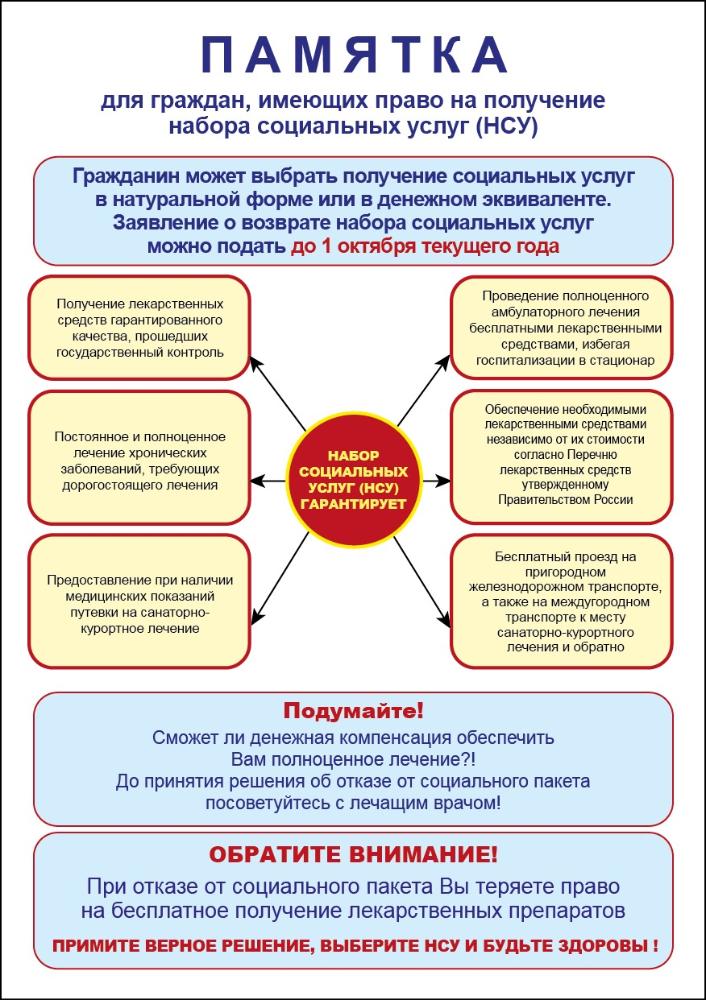 ПАМЯТКА

для граждан, имеющих право на получение набора социальных услуг (НСУ)

Гражданин может выбрать получение социальных услуг в натуральной форме или в денежном эквиваленте. Заявление о возврате набора социальных услуг можно подать до 1 октября текущего года

Получение лекарственных средств гарантированного качества, прошедших государственный контроль

Постоянное и полноценное лечение хронических заболеваний, требующих дорогостоящего лечения

Предоставление при наличии медицинских показаний путевки на санаторно-курортное лечение

НАБОР СОЦИАЛЬНЫХ УСЛУГ (НСУ) ГАРАНТИРУЕТ

Проведение полноценного амбулаторного лечения бесплатными лекарственными средствами, избегая госпитализации в стационар

Обеспечение необходимыми лекарственными средствами независимо от их стоимости согласно Перечню лекарственных средств утвержденному Правительством России

Бесплатный проезд на пригородном железнодорожном транспорте, а также на междугородном транспорте к месту санаторно-курортного лечения и обратно

Подумайте!

Сможет ли денежная компенсация обеспечить Вам полноценное лечение?!
До принятия решения об отказе от социального пакета посоветуйтесь с лечащим врачом!

ОБРАТИТЕ ВНИМАНИЕ!

При отказе от социального пакета Вы теряете право на бесплатное получение лекарственных препаратов

ПРИМИТЕ ВЕРНОЕ РЕШЕНИЕ, ВЫБЕРИТЕ НСУ И БУДЬТЕ ЗДОРОВЫ !